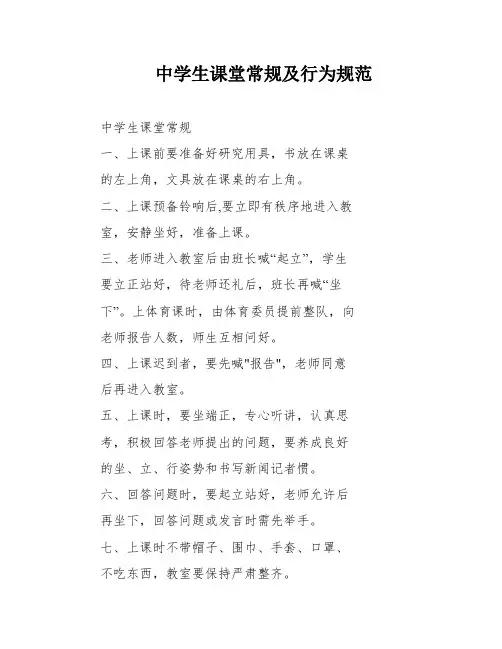 中学生课堂常规及行为规范

中学生课堂常规

一、上课前要准备好研究用具，书放在课桌的左上角，文具放在课桌的右上角。

二、上课预备铃响后,要立即有秩序地进入教室，安静坐好，准备上课。

三、老师进入教室后由班长喊“起立”，学生要立正站好，待老师还礼后，班长再喊“坐下”。上体育课时，由体育委员提前整队，向老师报告人数，师生互相问好。

四、上课迟到者，要先喊"报告"，老师同意后再进入教室。

五、上课时，要坐端正，专心听讲，认真思考，积极回答老师提出的问题，要养成良好的坐、立、行姿势和书写新闻记者惯。

六、回答问题时，要起立站好，老师允许后再坐下，回答问题或发言时需先举手。

七、上课时不带帽子、围巾、手套、口罩、不吃东西，教室要保持严肃整齐。